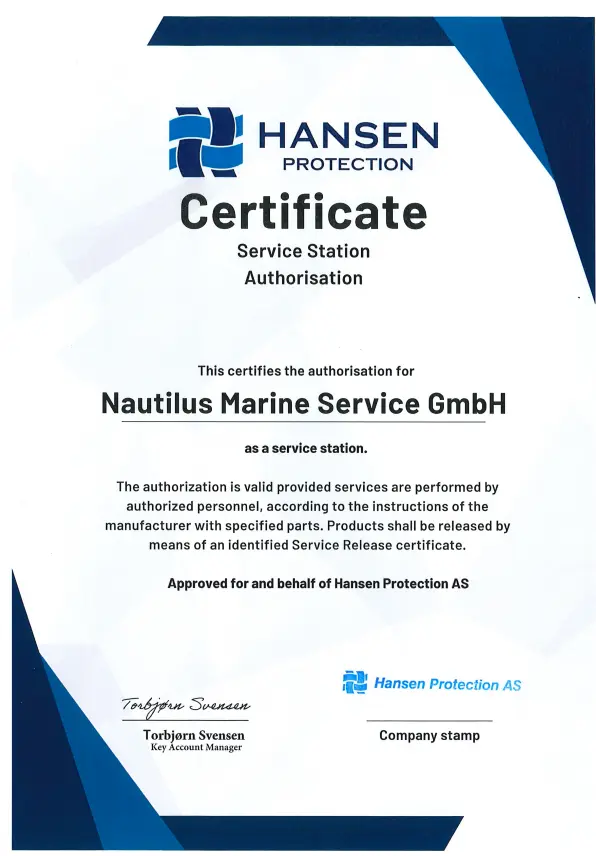 HANSEN
PROTECTION

Certificate

Service Station
Authorisation

This certifies the authorisation for

Nautilus Marine Service GmbH

as a service station.

The authorization is valid provided services are performed by authorized personnel, according to the instructions of the manufacturer with specified parts. Products shall be released by means of an identified Service Release certificate.

Approved for and behalf of Hansen Protection AS

Torbjørn Svensen

Torbjørn Svensen
Key Account Manager

Hansen Protection AS

Company stamp